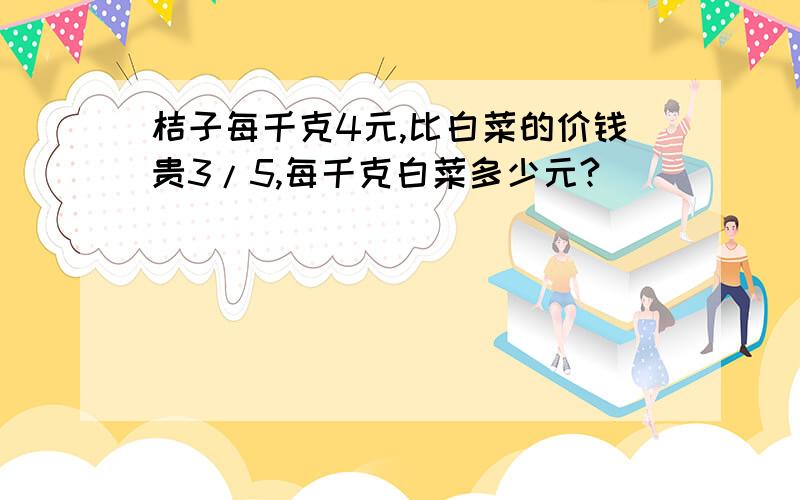 桔子每千克4元,比白菜的价钱贵3/5,每千克白菜多少元?